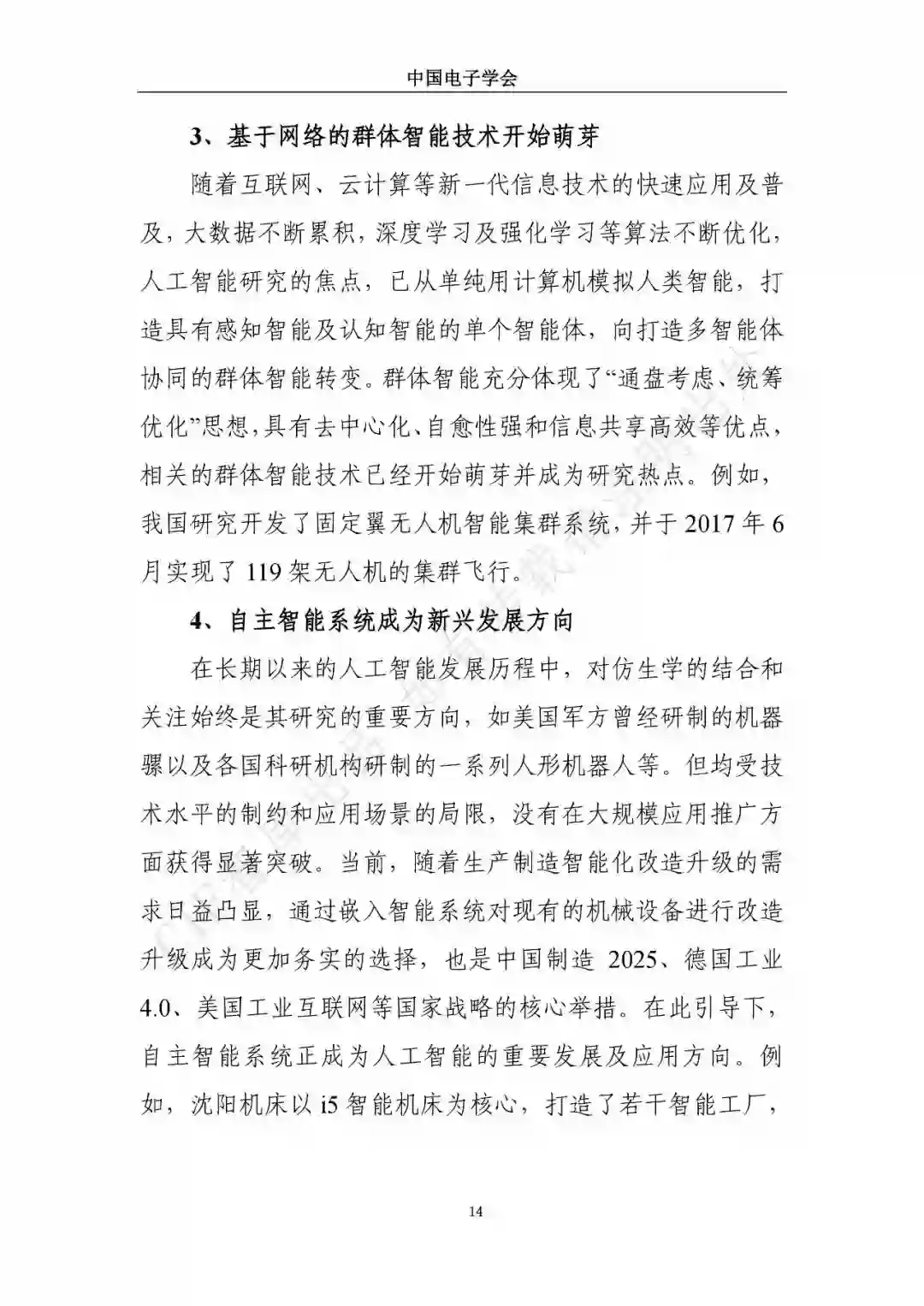 中国电子学会

3、基于网络的群体智能技术开始萌芽

随着互联网、云计算等新一代信息技术的快速应用及普及，大数据不断累积，深度学习及强化学习等算法不断优化，人工智能研究的焦点，已从单纯用计算机模拟人类智能，打造具有感知智能及认知智能的单个智能体，向打造多智能体协同的群体智能转变。群体智能充分体现了“通盘考虑、统筹优化”思想，具有去中心化、自愈性强和信息共享高效等优点，相关的群体智能技术已经开始萌芽并成为研究热点。例如，我国研究开发了固定翼无人机智能集群系统，并于 2017 年 6 月实现了 119 架无人机的集群飞行。

4、自主智能系统成为新兴发展方向

在长期以来的人工智能发展历程中，对仿生学的结合和关注始终是其研究的重要方向，如美国军方曾经研制的机器骡以及各国科研机构研制的一系列人形机器人等。但均受技术水平的制约和应用场景的局限，没有在大规模应用推广方面获得显著突破。当前，随着生产制造智能化改造升级的需求日益凸显，通过嵌入智能系统对现有的机械设备进行改造升级成为更加务实的选择，也是中国制造 2025、德国工业 4.0、美国工业互联网等国家战略的核心举措。在此引导下，自主智能系统正成为人工智能的重要发展及应用方向。例如，沈阳机床以 i5 智能机床为核心，打造了若干智能工厂，

14